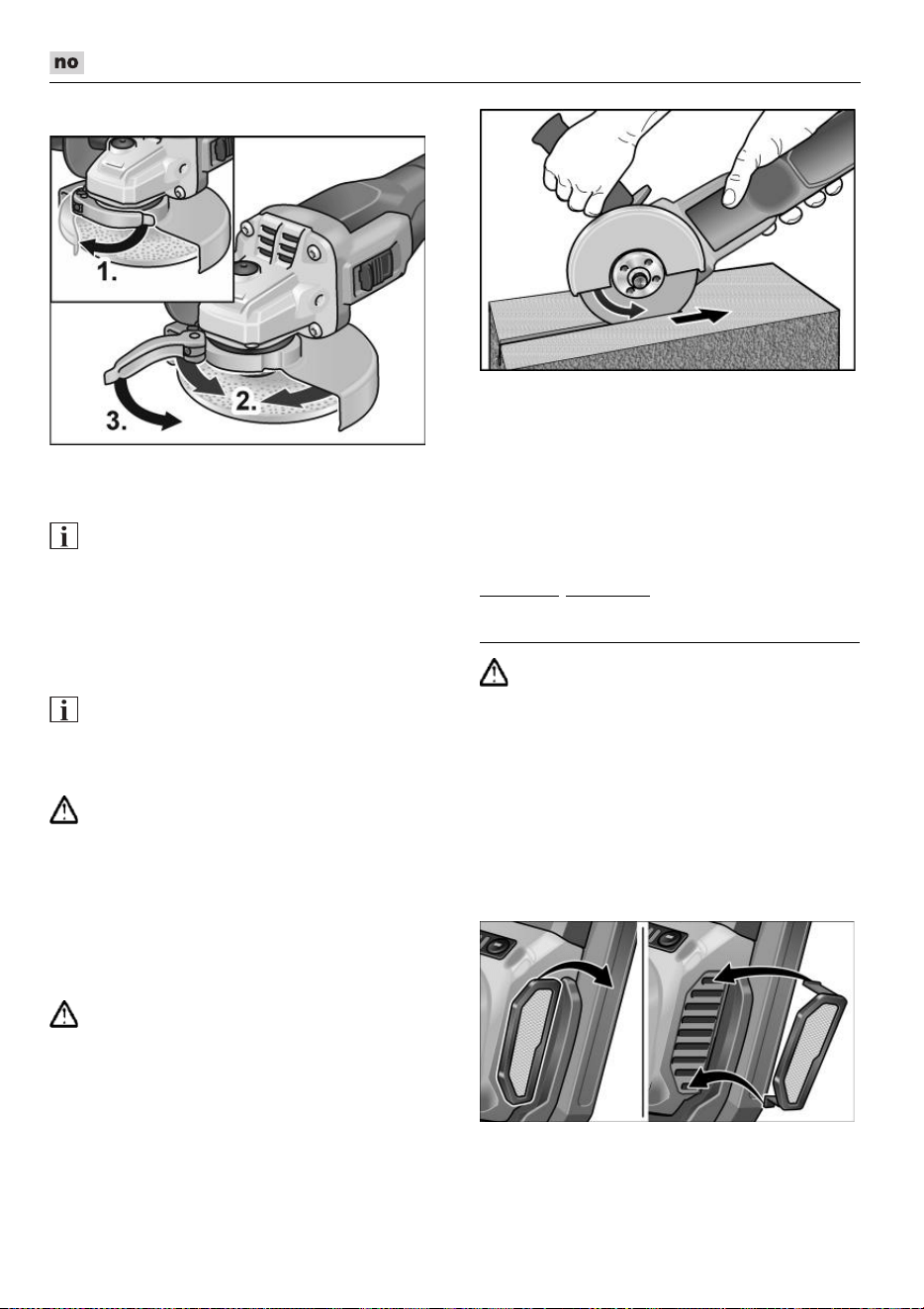 no

1.

2.

3.